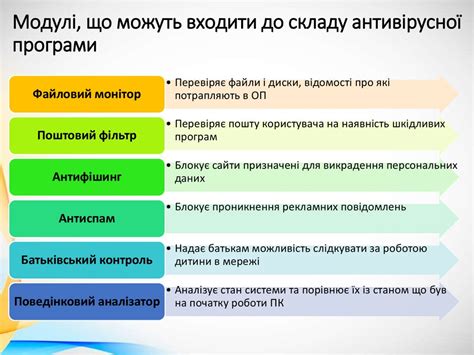 Модулі, що можуть входити до складу антивірусної програми

Файловий монітор
• Перевіряє файли і диски, відомості про які потрапляють в ОП

Поштовий фільтр
• Перевіряє пошту користувача на наявність шкідливих програм

Антифішинг
• Блокує сайти призначені для викрадення персональних даних

Антиспам
• Блокує проникнення рекламних повідомлень

Батьківський контроль
• Надає батькам можливість слідкувати за роботою дитини в мережі

Поведінковий аналізатор
• Аналізує стан системи та порівнює їх із станом що був на початку роботи ПК